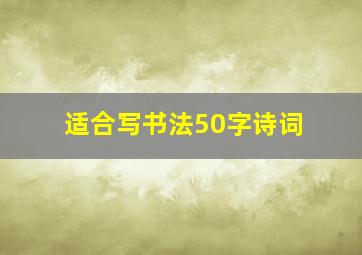 适合写书法50字诗词